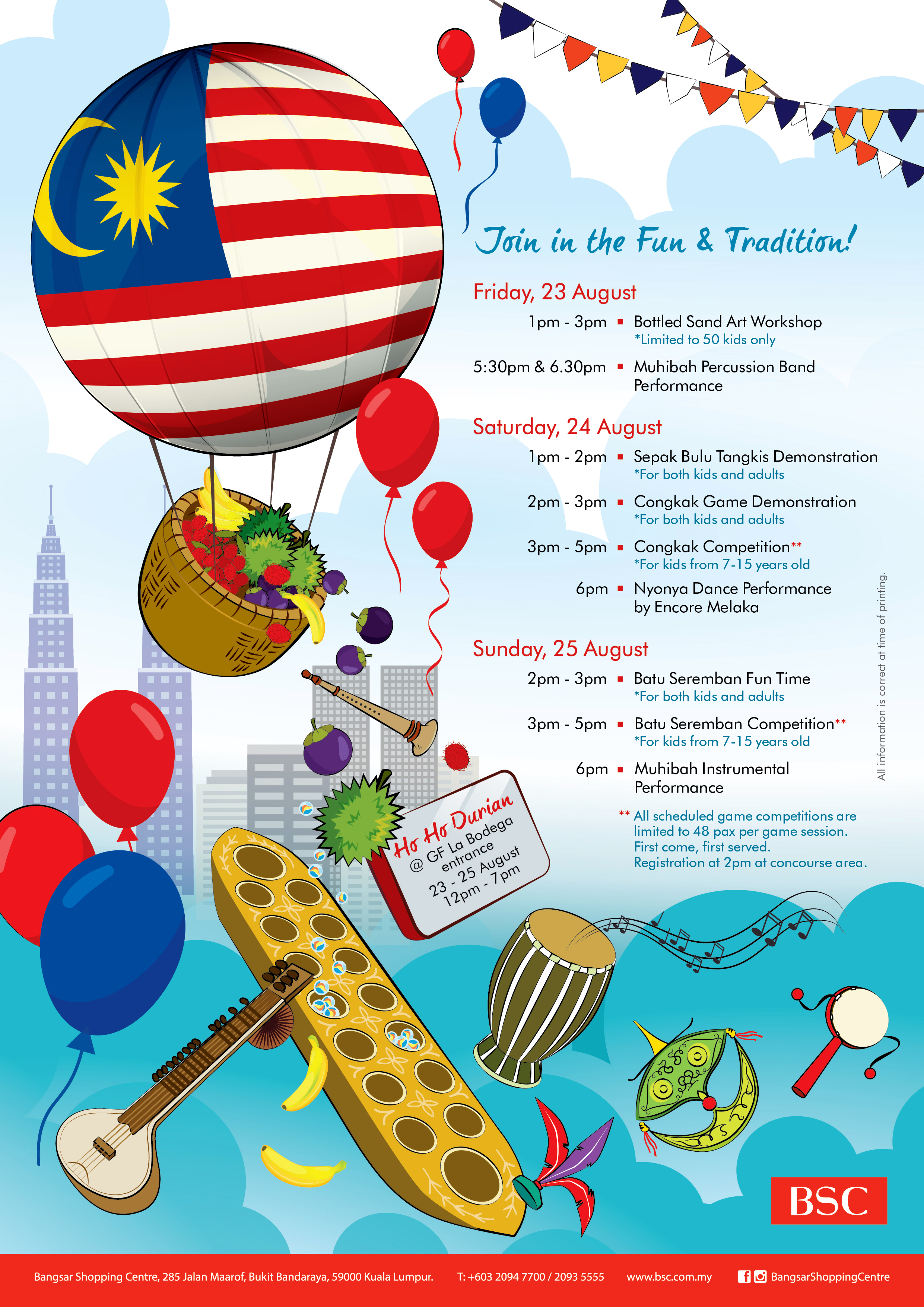 Join in the Fun & Tradition!

Friday, 23 August

1pm - 3pm ▪ Bottled Sand Art Workshop
*Limited to 50 kids only

5:30pm & 6.30pm ▪ Muhibah Percussion Band Performance

Saturday, 24 August

1pm - 2pm ▪ Sepak Bulu Tangkis Demonstration
*For both kids and adults

2pm - 3pm ▪ Congkak Game Demonstration
*For both kids and adults

3pm - 5pm ▪ Congkak Competition**
*For kids from 7-15 years old

6pm ▪ Nyonya Dance Performance by Encore Melaka

Sunday, 25 August

2pm - 3pm ▪ Batu Seremban Fun Time
*For both kids and adults

3pm - 5pm ▪ Batu Seremban Competition**
*For kids from 7-15 years old

6pm ▪ Muhibah Instrumental Performance

** All scheduled game competitions are limited to 48 pax per game session. First come, first served. Registration at 2pm at concourse area.

All information is correct at time of printing.

Ho Ho Durian
@ GF La Bodega entrance
23 - 25 August
12pm - 7pm

BSC

Bangsar Shopping Centre, 285 Jalan Maarof, Bukit Bandaraya, 59000 Kuala Lumpur. T: +603 2094 7700 / 2093 5555 www.bsc.com.my BangsarShoppingCentre